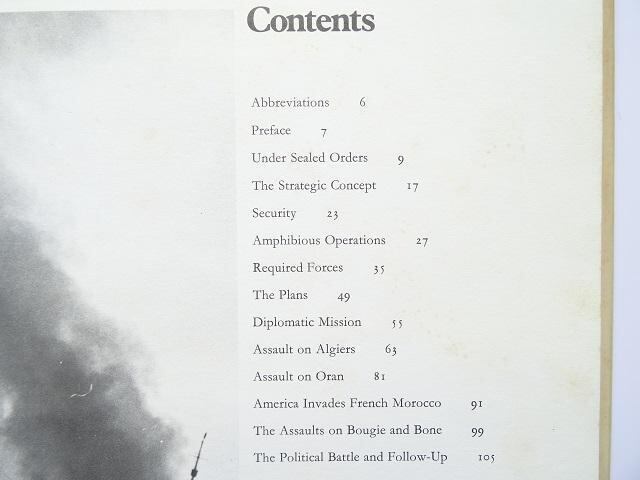 Contents

Abbreviations 6

Preface 7

Under Sealed Orders 9

The Strategic Concept 17

Security 23

Amphibious Operations 27

Required Forces 35

The Plans 49

Diplomatic Mission 55

Assault on Algiers 63

Assault on Oran 81

America Invades French Morocco 91

The Assaults on Bougie and Bone 99

The Political Battle and Follow-Up 105